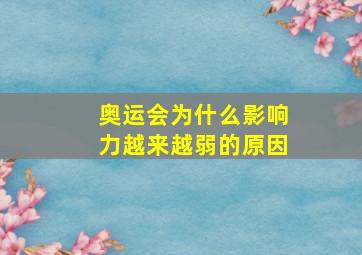 奥运会为什么影响力越来越弱的原因